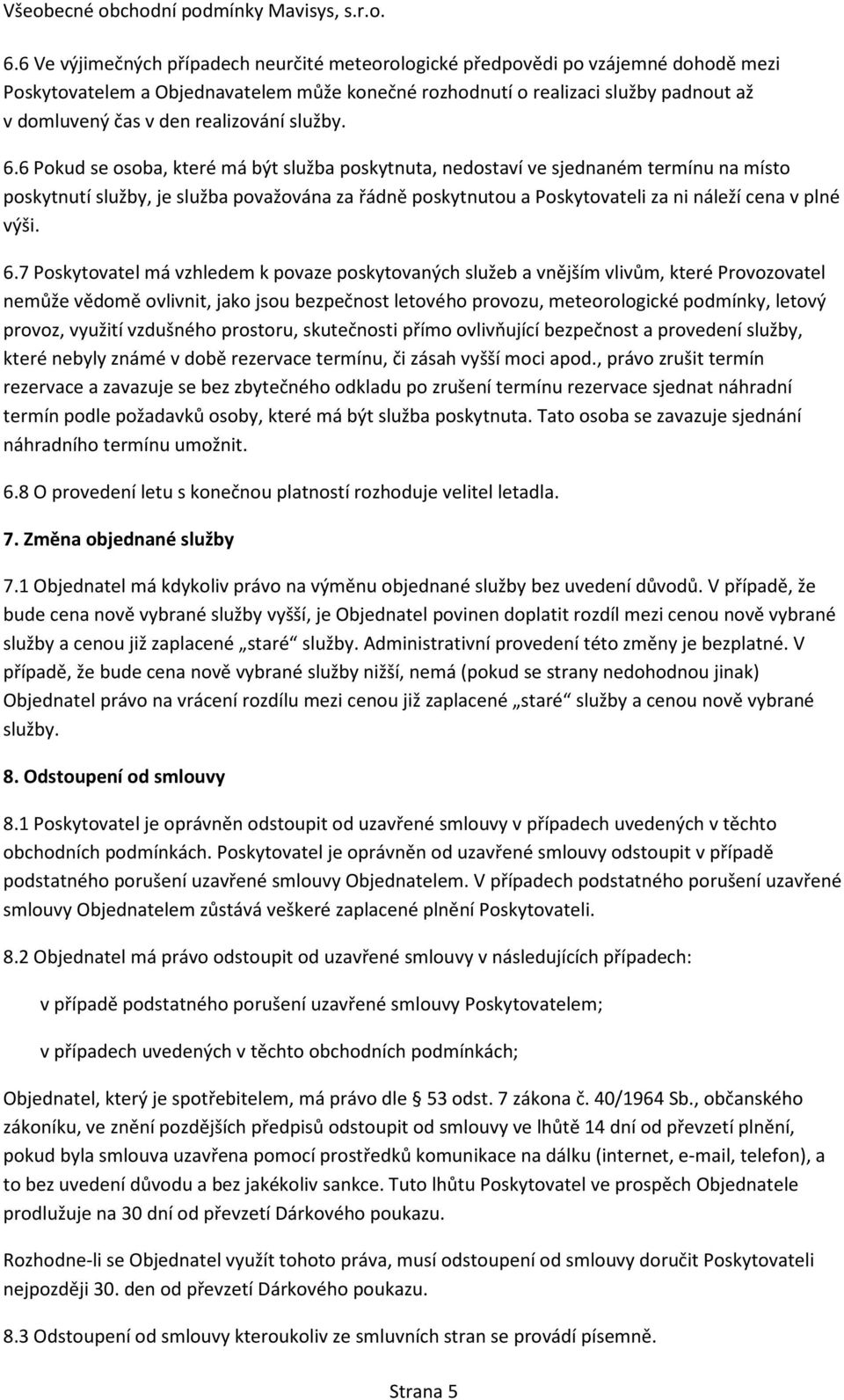 Všeobecné obchodní podmínky Mavisys, s.r.o.

6.6 Ve výjimečných případech neurčité meteorologické předpovědi po vzájemné dohodě mezi Poskytovatelem a Objednavatelem může konečné rozhodnutí o realizaci služby padnout až v domluvený čas v den realizování služby.

6.6 Pokud se osoba, které má být služba poskytnuta, nedostaví ve sjednaném termínu na místo poskytnutí služby, je služba považována za řádně poskytnutou a Poskytovateli za ni náleží cena v plné výši.

6.7 Poskytovatel má vzhledem k povaze poskytovaných služeb a vnějším vlivům, které Provozovatel nemůže vědomě ovlivnit, jako jsou bezpečnost letového provozu, meteorologické podmínky, letový provoz, využití vzdušného prostoru, skutečnosti přímo ovlivňující bezpečnost a provedení služby, které nebyly známé v době rezervace termínu, či zásah vyšší moci apod., právo zrušit termín rezervace a zavazuje se bez zbytečného odkladu po zrušení termínu rezervace sjednat náhradní termín podle požadavků osoby, které má být služba poskytnuta. Tato osoba se zavazuje sjednání náhradního termínu umožnit.

6.8 O provedení letu s konečnou platností rozhoduje velitel letadla.

7. Změna objednané služby

7.1 Objednatel má kdykoliv právo na výměnu objednané služby bez uvedení důvodů. V případě, že bude cena nově vybrané služby vyšší, je Objednatel povinen doplatit rozdíl mezi cenou nově vybrané služby a cenou již zaplacené „staré“ služby. Administrativní provedení této změny je bezplatné. V případě, že bude cena nově vybrané služby nižší, nemá (pokud se strany nedohodnou jinak) Objednatel právo na vrácení rozdílu mezi cenou již zaplacené „staré“ služby a cenou nově vybrané služby.

8. Odstoupení od smlouvy

8.1 Poskytovatel je oprávněn odstoupit od uzavřené smlouvy v případech uvedených v těchto obchodních podmínkách. Poskytovatel je oprávněn od uzavřené smlouvy odstoupit v případě podstatného porušení uzavřené smlouvy Objednatelem. V případech podstatného porušení uzavřené smlouvy Objednatelem zůstává veškeré zaplacené plnění Poskytovateli.

8.2 Objednatel má právo odstoupit od uzavřené smlouvy v následujících případech:

v případě podstatného porušení uzavřené smlouvy Poskytovatelem;

v případech uvedených v těchto obchodních podmínkách;

Objednatel, který je spotřebitelem, má právo dle § 53 odst. 7 zákona č. 40/1964 Sb., občanského zákoníku, ve znění pozdějších předpisů odstoupit od smlouvy ve lhůtě 14 dní od převzetí plnění, pokud byla smlouva uzavřena pomocí prostředků komunikace na dálku (internet, e-mail, telefon), a to bez uvedení důvodu a bez jakékoliv sankce. Tuto lhůtu Poskytovatel ve prospěch Objednatele prodlužuje na 30 dní od převzetí Dárkového poukazu.

Rozhodne-li se Objednatel využít tohoto práva, musí odstoupení od smlouvy doručit Poskytovateli nejpozději 30. den od převzetí Dárkového poukazu.

8.3 Odstoupení od smlouvy kteroukoliv ze smluvních stran se provádí písemně.

Strana 5